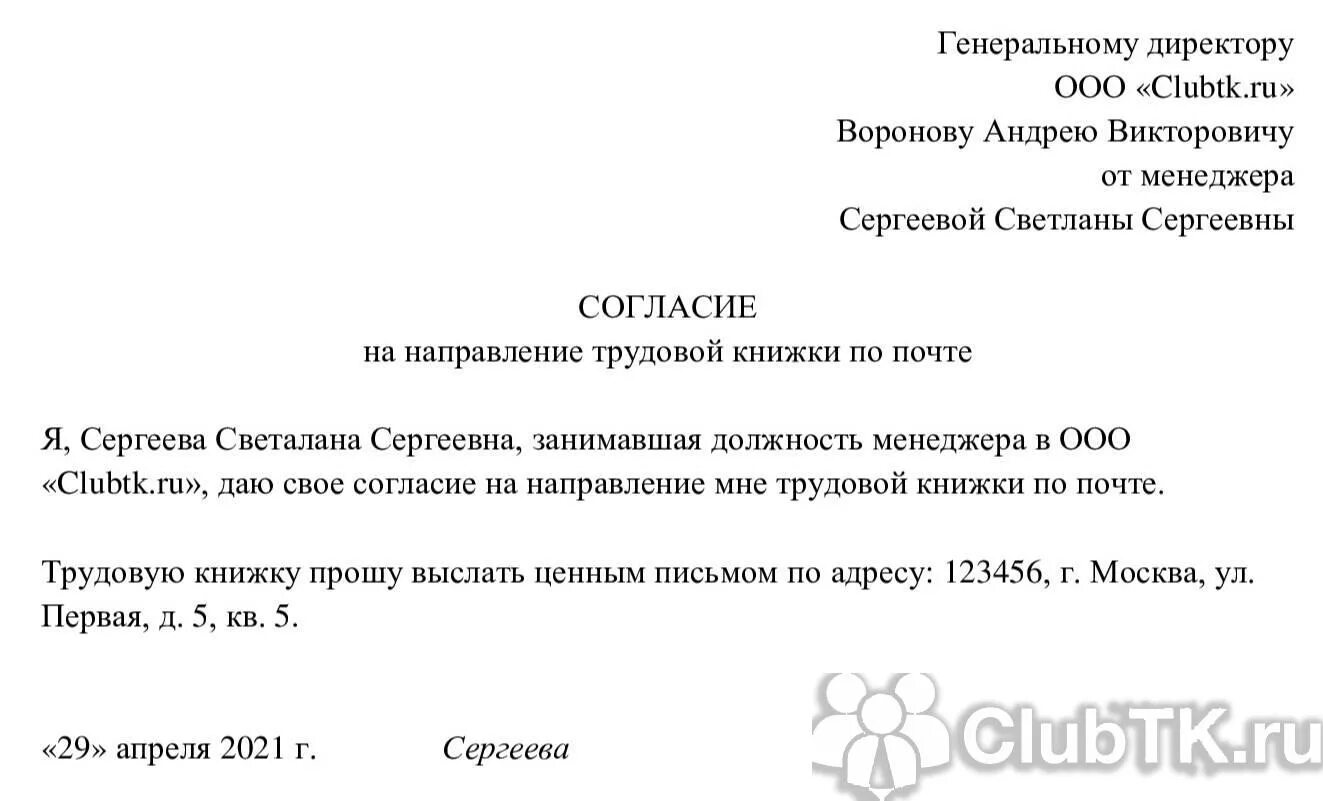 Генеральному директору
ООО «Clubtk.ru»
Воронову Андрею Викторовичу
от менеджера
Сергеевой Светланы Сергеевны

СОГЛАСИЕ
на направление трудовой книжки по почте

Я, Сергеева Светалана Сергеевна, занимавшая должность менеджера в ООО «Clubtk.ru», даю свое согласие на направление мне трудовой книжки по почте.

Трудовую книжку прошу выслать ценным письмом по адресу: 123456, г. Москва, ул. Первая, д. 5, кв. 5.

«29» апреля 2021 г. Сергеева

ClubTK.ru